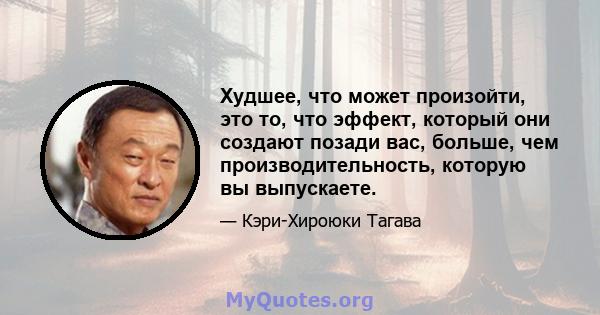 Худшее, что может произойти, это то, что эффект, который они создают позади вас, больше, чем производительность, которую вы выпускаете.

— Кэри-Хироюки Тагава

MyQuotes.org